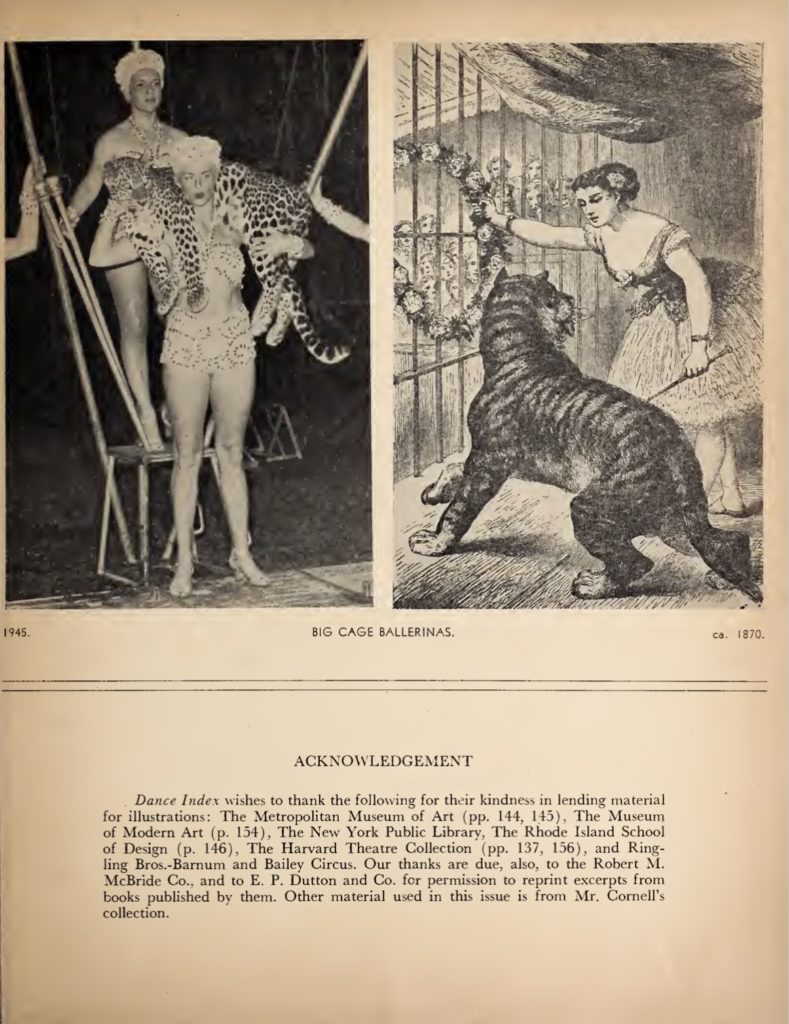 1945. BIG CAGE BALLERINAS. ca. 1870.

ACKNOWLEDGEMENT

Dance Index wishes to thank the following for their kindness in lending material for illustrations: The Metropolitan Museum of Art (pp. 144, 145), The Museum of Modern Art (p. 154), The New York Public Library, The Rhode Island School of Design (p. 146), The Harvard Theatre Collection (pp. 137, 156), and Ringling Bros.-Barnum and Bailey Circus. Our thanks are due, also, to the Robert M. McBride Co., and to E. P. Dutton and Co. for permission to reprint excerpts from books published by them. Other material used in this issue is from Mr. Cornell's collection.